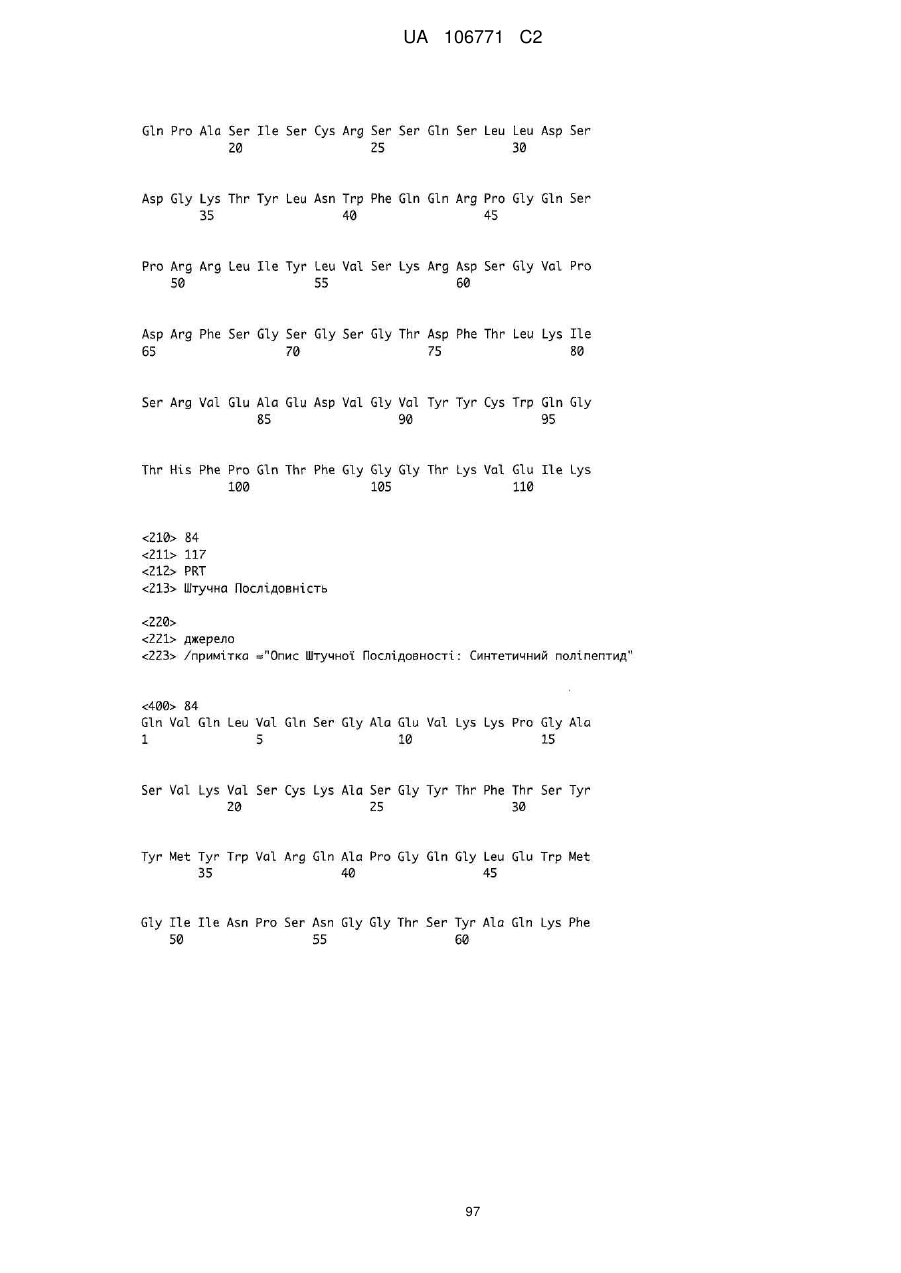 UA 106771 C2

Gln Pro Ala Ser Ile Ser Cys Arg Ser Ser Gln Ser Leu Leu Asp Ser
20 25 30

Asp Gly Lys Thr Tyr Leu Asn Trp Phe Gln Gln Arg Pro Gly Gln Ser
35 40 45

Pro Arg Arg Leu Ile Tyr Leu Val Ser Lys Arg Asp Ser Gly Val Pro
50 55 60

Asp Arg Phe Ser Gly Ser Gly Ser Gly Thr Asp Phe Thr Leu Lys Ile
65 70 75 80

Ser Arg Val Glu Ala Glu Asp Val Gly Val Tyr Tyr Cys Trp Gln Gly
85 90 95

Thr His Phe Pro Gln Thr Phe Gly Gly Gly Thr Lys Val Glu Ile Lys
100 105 110

<210> 84
<211> 117
<212> PRT
<213> Штучна Послідовність

<220>
<221> джерело
<223> /примітка ="Опис Штучної Послідовності: Синтетичний поліпептид"

<400> 84
Gln Val Gln Leu Val Gln Ser Gly Ala Glu Val Lys Lys Pro Gly Ala
1 5 10 15

Ser Val Lys Val Ser Cys Lys Ala Ser Gly Tyr Thr Phe Thr Ser Tyr
20 25 30

Tyr Met Tyr Trp Val Arg Gln Ala Pro Gly Gln Gly Leu Glu Trp Met
35 40 45

Gly Ile Ile Asn Pro Ser Asn Gly Gly Thr Ser Tyr Ala Gln Lys Phe
50 55 60

97